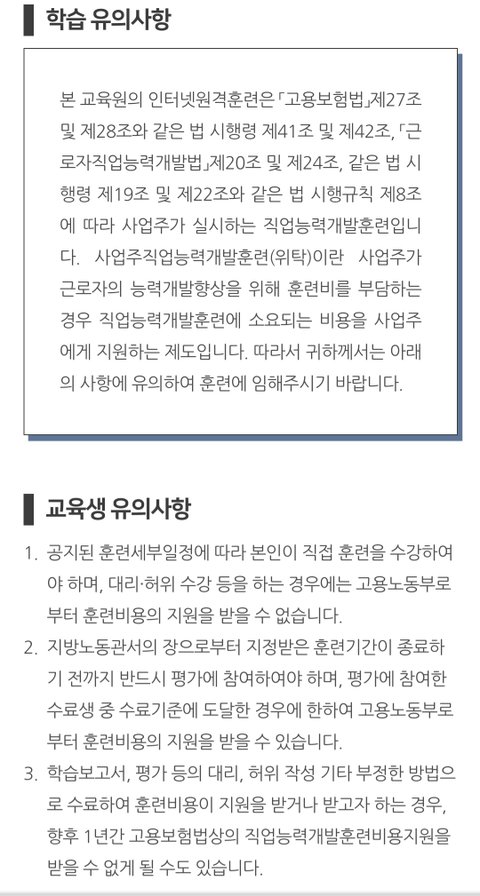 학습 유의사항

본 교육원의 인터넷원격훈련은 「고용보험법」제27조 및 제28조와 같은 법 시행령 제41조 및 제42조, 「근로자직업능력개발법」제20조 및 제24조, 같은 법 시행령 제19조 및 제22조와 같은 법 시행규칙 제8조에 따라 사업주가 실시하는 직업능력개발훈련입니다. 사업주직업능력개발훈련(위탁)이란 사업주가 근로자의 능력개발향상을 위해 훈련비를 부담하는 경우 직업능력개발훈련에 소요되는 비용을 사업주에게 지원하는 제도입니다. 따라서 귀하께서는 아래의 사항에 유의하여 훈련에 임해주시기 바랍니다.

교육생 유의사항

1. 공지된 훈련세부일정에 따라 본인이 직접 훈련을 수강하여야 하며, 대리·허위 수강 등을 하는 경우에는 고용노동부로부터 훈련비용의 지원을 받을 수 없습니다.
2. 지방노동관서의 장으로부터 지정받은 훈련기간이 종료하기 전까지 반드시 평가에 참여하여야 하며, 평가에 참여한 수료생 중 수료기준에 도달한 경우에 한하여 고용노동부로부터 훈련비용의 지원을 받을 수 있습니다.
3. 학습보고서, 평가 등의 대리, 허위 작성 기타 부정한 방법으로 수료하여 훈련비용이 지원을 받거나 받고자 하는 경우, 향후 1년간 고용보험법상의 직업능력개발훈련비용지원을 받을 수 없게 될 수도 있습니다.